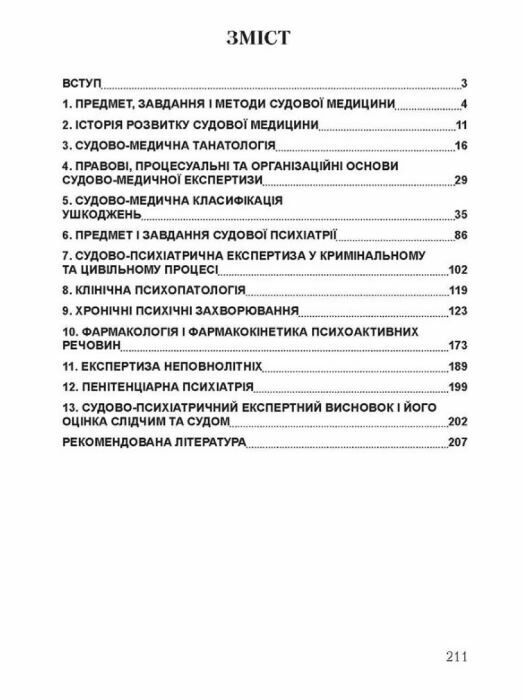 ЗМІСТ

ВСТУП 3

1. ПРЕДМЕТ, ЗАВДАННЯ І МЕТОДИ СУДОВОЇ МЕДИЦИНИ 4

2. ІСТОРІЯ РОЗВИТКУ СУДОВОЇ МЕДИЦИНИ 11

3. СУДОВО-МЕДИЧНА ТАНАТОЛОГІЯ 16

4. ПРАВОВІ, ПРОЦЕСУАЛЬНІ ТА ОРГАНІЗАЦІЙНІ ОСНОВИ СУДОВО-МЕДИЧНОЇ ЕКСПЕРТИЗИ 29

5. СУДОВО-МЕДИЧНА КЛАСИФІКАЦІЯ УШКОДЖЕНЬ 35

6. ПРЕДМЕТ І ЗАВДАННЯ СУДОВОЇ ПСИХІАТРІЇ 86

7. СУДОВО-ПСИХІАТРИЧНА ЕКСПЕРТИЗА У КРИМІНАЛЬНОМУ ТА ЦИВІЛЬНОМУ ПРОЦЕСІ 102

8. КЛІНІЧНА ПСИХОПАТОЛОГІЯ 119

9. ХРОНІЧНІ ПСИХІЧНІ ЗАХВОРЮВАННЯ 123

10. ФАРМАКОЛОГІЯ І ФАРМАКОКІНЕТИКА ПСИХОАКТИВНИХ РЕЧОВИН 173

11. ЕКСПЕРТИЗА НЕПОВНОЛІТНІХ 189

12. ПЕНІТЕНЦІАРНА ПСИХІАТРІЯ 199

13. СУДОВО-ПСИХІАТРИЧНИЙ ЕКСПЕРТНИЙ ВИСНОВОК І ЙОГО ОЦІНКА СЛІДЧИМ ТА СУДОМ 202

РЕКОМЕНДОВАНА ЛІТЕРАТУРА 207

211